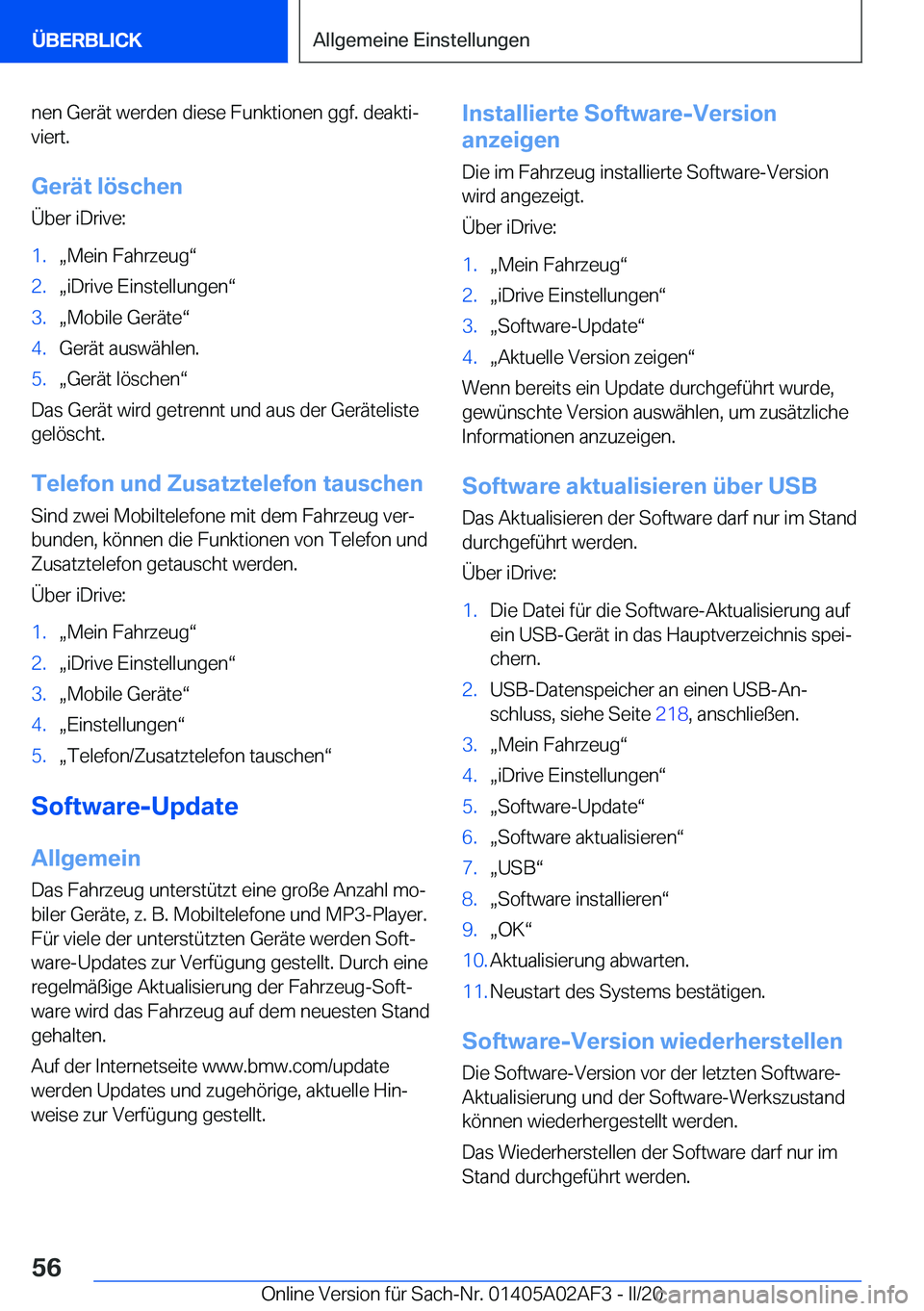 ÜBERBLICK

Allgemeine Einstellungen

nen Gerät werden diese Funktionen ggf. deaktiviert.

Gerät löschen

Über iDrive:

1. „Mein Fahrzeug“
2. „iDrive Einstellungen“
3. „Mobile Geräte“
4. Gerät auswählen.
5. „Gerät löschen“

Das Gerät wird getrennt und aus der Geräteliste gelöscht.

Telefon und Zusatztelefon tauschen

Sind zwei Mobiltelefone mit dem Fahrzeug verbunden, können die Funktionen von Telefon und Zusatztelefon getauscht werden.

Über iDrive:

1. „Mein Fahrzeug“
2. „iDrive Einstellungen“
3. „Mobile Geräte“
4. „Einstellungen“
5. „Telefon/Zusatztelefon tauschen“

Software-Update

Allgemein

Das Fahrzeug unterstützt eine große Anzahl mobiler Geräte, z. B. Mobiltelefone und MP3-Player. Für viele der unterstützten Geräte werden Software-Updates zur Verfügung gestellt. Durch eine regelmäßige Aktualisierung der Fahrzeug-Software wird das Fahrzeug auf dem neuesten Stand gehalten.

Auf der Internetseite www.bmw.com/update werden Updates und zugehörige, aktuelle Hinweise zur Verfügung gestellt.

Installierte Software-Version anzeigen

Die im Fahrzeug installierte Software-Version wird angezeigt.

Über iDrive:

1. „Mein Fahrzeug“
2. „iDrive Einstellungen“
3. „Software-Update“
4. „Aktuelle Version zeigen“

Wenn bereits ein Update durchgeführt wurde, gewünschte Version auswählen, um zusätzliche Informationen anzuzeigen.

Software aktualisieren über USB

Das Aktualisieren der Software darf nur im Stand durchgeführt werden.

Über iDrive:

1. Die Datei für die Software-Aktualisierung auf ein USB-Gerät in das Hauptverzeichnis speichern.
2. USB-Datenspeicher an einen USB-Anschluss, siehe Seite 218, anschließen.
3. „Mein Fahrzeug“
4. „iDrive Einstellungen“
5. „Software-Update“
6. „Software aktualisieren“
7. „USB“
8. „Software installieren“
9. „OK“
10. Aktualisierung abwarten.
11. Neustart des Systems bestätigen.

Software-Version wiederherstellen

Die Software-Version vor der letzten Software-Aktualisierung und der Software-Werkszustand können wiederhergestellt werden.

Das Wiederherstellen der Software darf nur im Stand durchgeführt werden.

56

Online Version für Sach-Nr. 01405A02AF3 - II/20 carmanualsonline.info